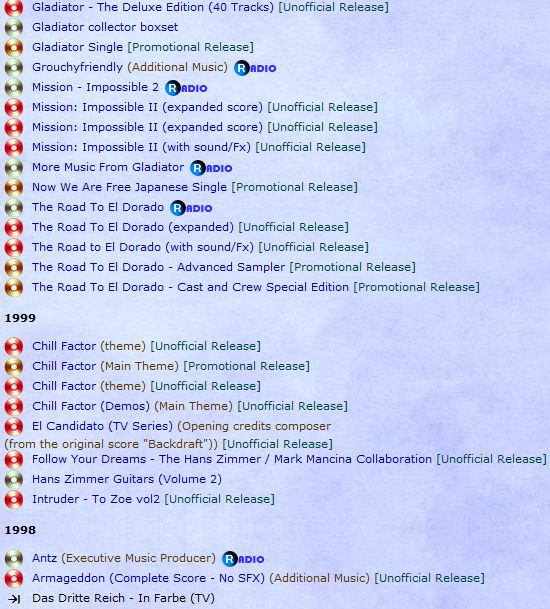 Gladiator - The Deluxe Edition (40 Tracks) [Unofficial Release]
Gladiator collector boxset
Gladiator Single [Promotional Release]
Grouchyfriendly (Additional Music) RADIO
Mission - Impossible 2 RADIO
Mission: Impossible II (expanded score) [Unofficial Release]
Mission: Impossible II (expanded score) [Unofficial Release]
Mission: Impossible II (with sound/Fx) [Unofficial Release]
More Music From Gladiator RADIO
Now We Are Free Japanese Single [Promotional Release]
The Road To El Dorado RADIO
The Road To El Dorado (expanded) [Unofficial Release]
The Road to El Dorado (with sound/Fx) [Unofficial Release]
The Road To El Dorado - Advanced Sampler [Promotional Release]
The Road To El Dorado - Cast and Crew Special Edition [Promotional Release]

1999

Chill Factor (theme) [Unofficial Release]
Chill Factor (Main Theme) [Promotional Release]
Chill Factor (theme) [Unofficial Release]
Chill Factor (Demos) (Main Theme) [Unofficial Release]
El Candidato (TV Series) (Opening credits composer (from the original score "Backdraft")) [Unofficial Release]
Follow Your Dreams - The Hans Zimmer / Mark Mancina Collaboration [Unofficial Release]
Hans Zimmer Guitars (Volume 2)
Intruder - To Zoe vol2 [Unofficial Release]

1998

Antz (Executive Music Producer) RADIO
Armageddon (Complete Score - No SFX) (Additional Music) [Unofficial Release]
Das Dritte Reich - In Farbe (TV)